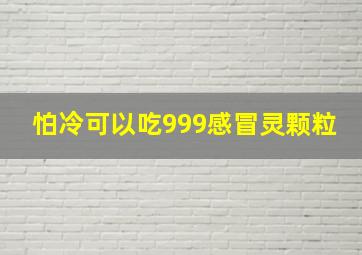 怕冷可以吃999感冒灵颗粒